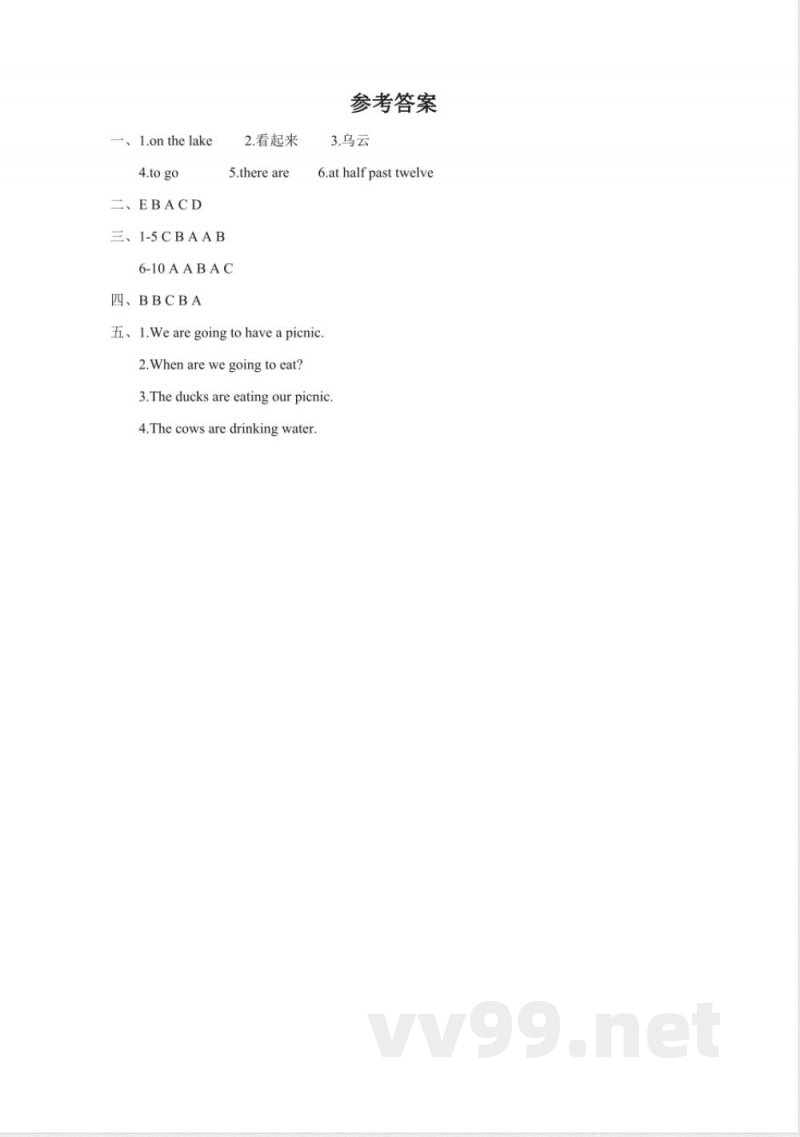 参考答案

一、1.on the lake　2.看起来　3.乌云

4.to go　5.there are　6.at half past twelve

二、E B A C D

三、1-5 C B A A B

6-10 A A B A C

四、B B C B A

五、1.We are going to have a picnic.

2.When are we going to eat?

3.The ducks are eating our picnic.

4.The cows are drinking water.

vv99.net